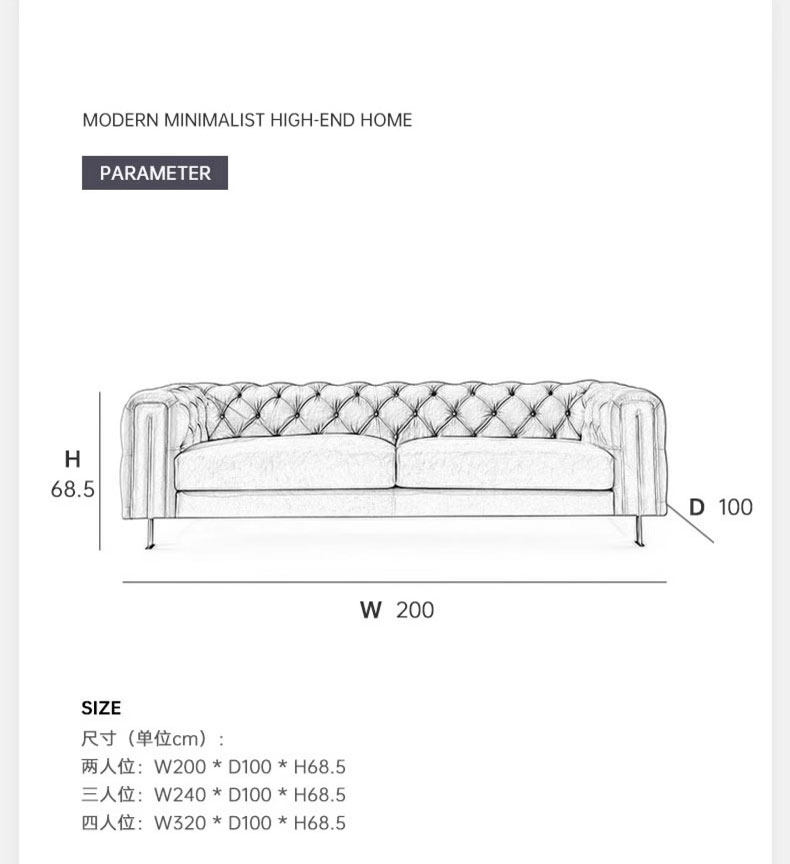 MODERN MINIMALIST HIGH-END HOME

PARAMETER

H
68.5

D 100

W 200

SIZE
尺寸（单位cm）：
两人位：W200 * D100 * H68.5
三人位：W240 * D100 * H68.5
四人位：W320 * D100 * H68.5